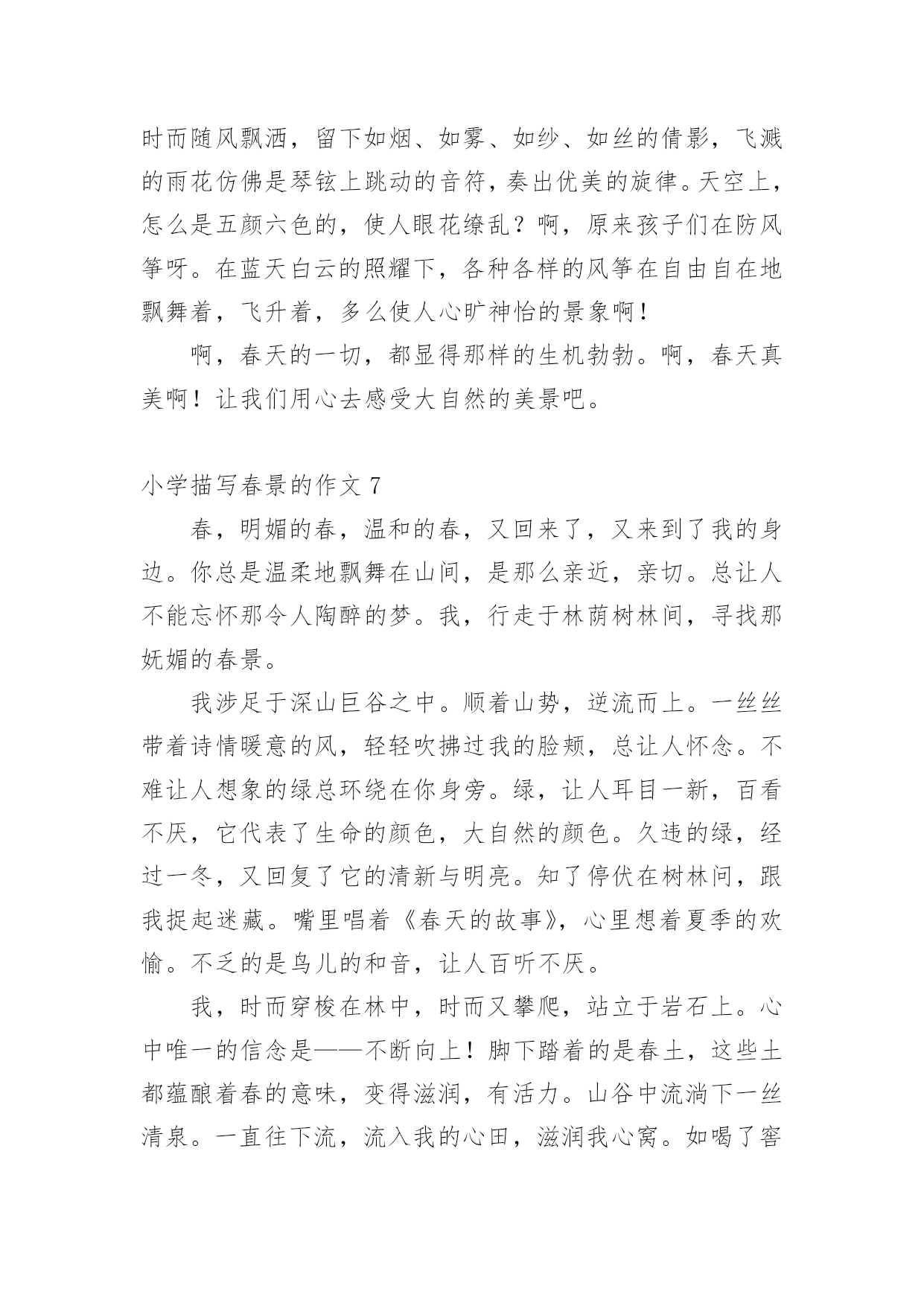 时而随风飘洒，留下如烟、如雾、如纱、如丝的倩影，飞溅的雨花仿佛是琴铉上跳动的音符，奏出优美的旋律。天空上，怎么是五颜六色的，使人眼花缭乱？啊，原来孩子们在防风筝呀。在蓝天白云的照耀下，各种各样的风筝在自由自在地飘舞着，飞升着，多么使人心旷神怡的景象啊！

啊，春天的一切，都显得那样的生机勃勃。啊，春天真美啊！让我们用心去感受大自然的美景吧。

小学描写春景的作文 7

春，明媚的春，温和的春，又回来了，又来到了我的身边。你总是温柔地飘舞在山间，是那么亲近，亲切。总让人不能忘怀那令人陶醉的梦。我，行走于林荫树林间，寻找那妩媚的春景。

我涉足于深山巨谷之中。顺着山势，逆流而上。一丝丝带着诗情暖意的风，轻轻吹拂过我的脸颊，总让人怀念。不难让人想象的绿总环绕在你身旁。绿，让人耳目一新，百看不厌，它代表了生命的颜色，大自然的颜色。久违的绿，经过一冬，又回复了它的清新与明亮。知了停伏在树林间，跟我捉起迷藏。嘴里唱着《春天的故事》，心里想着夏季的欢愉。不乏的是鸟儿的和音，让人百听不厌。

我，时而穿梭在林中，时而又攀爬，站立于岩石上。心中唯一的信念是——不断向上！脚下踏着的是春土，这些土都蕴酿着春的意味，变得滋润，有活力。山谷中流淌下一丝清泉。一直往下流，流入我的心田，滋润我心窝。如喝了窖